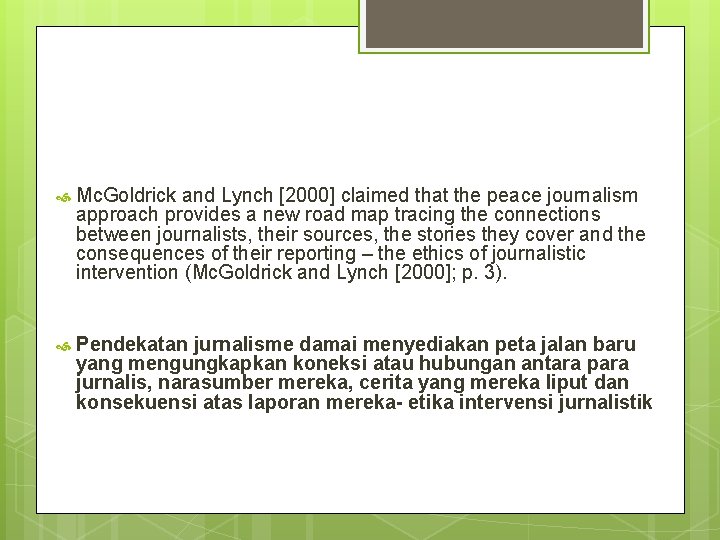 McGoldrick and Lynch [2000] claimed that the peace journalism approach provides a new road map tracing the connections between journalists, their sources, the stories they cover and the consequences of their reporting – the ethics of journalistic intervention (McGoldrick and Lynch [2000]; p. 3).

Pendekatan jurnalisme damai menyediakan peta jalan baru yang mengungkapkan koneksi atau hubungan antara para jurnalis, narasumber mereka, cerita yang mereka liput dan konsekuensi atas laporan mereka- etika intervensi jurnalistik